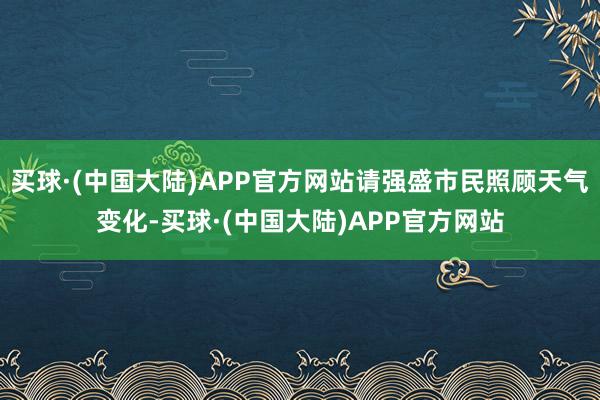 买球·(中国大陆)APP官方网站请强盛市民照顾天气变化-买球·(中国大陆)APP官方网站